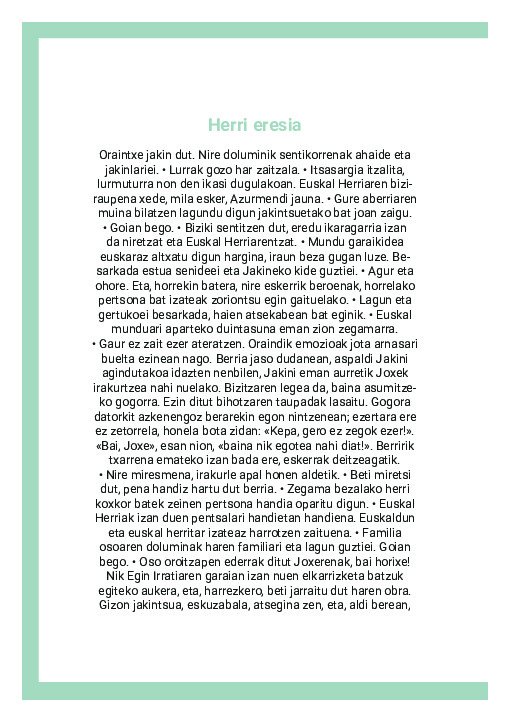 Herri eresia

Oraintxe jakin dut. Nire doluminik sentikorrenak ahaide eta jakinlariei. • Lurrak gozo har zaitzala. • Itsasargia itzalita, lurmuturra non den ikasi dugulakoan. Euskal Herriaren biziraupena xede, mila esker, Azurmendi jauna. • Gure aberriaren muina bilatzen lagundu digun jakintsuetako bat joan zaigu. • Goian bego. • Biziki sentitzen dut, eredu ikaragarria izan da niretzat eta Euskal Herriarentzat. • Mundu garaikidea euskaraz altxatu digun hargina, iraun beza gugan luze. Besarkada estua senideei eta Jakineko kide guztiei. • Agur eta ohore. Eta, horrekin batera, nire eskerrik beroenak, horrelako pertsona bat izateak zoriontsu egin gaituelako. • Lagun eta gertukoei besarkada, haien atsekabean bat eginik. • Euskal munduari aparteko duintasuna eman zion zegamarra. • Gaur ez zait ezer ateratzen. Oraindik emozioak jota arnasari buelta ezinean nago. Berria jaso dudanean, aspaldi Jakini agindutakoa idazten nenbilen, Jakini eman aurretik Joxek irakurtzea nahi nuelako. Bizitzaren legea da, baina asumitzeko gogorra. Ezin ditut bihotzaren taupadak lasaitu. Gogora datorkit azkenengoz berarekin egon nintzenean; ezertara ere ez zetorrela, honela bota zidan: «Kepa, gero ez zegok ezer!». «Bai, Joxe», esan nion, «baina nik egotea nahi diat!». Berririk txarrena emateko izan bada ere, eskerrak deitzeagatik. • Nire miresmena, irakurle apal honen aldetik. • Beti miretsi dut, pena handiz hartu dut berria. • Zegama bezalako herri koxkor batek zeinen pertsona handia oparitu digun. • Euskal Herriak izan duen pentsalari handietan handiena. Euskaldun eta euskal herritar izateaz harrotzen zaituena. • Familia osoaren doluminak haren familiari eta lagun guztiei. Goian bego. • Oso oroitzapen ederrak ditut Joxerenak, bai horixe! Nik Egin Irratiaren garaian izan nuen elkarrizketa batzuk egiteko aukera, eta, harrezkero, beti jarraitu dut haren obra. Gizon jakintsua, eskuzabala, atsegina zen, eta, aldi berean,